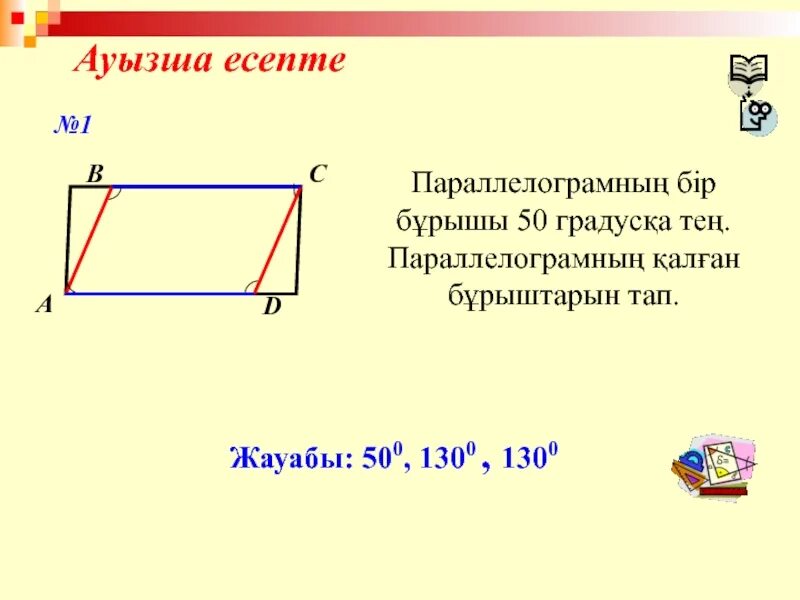 Ауызша есепте

№1

B C A D

Параллелограмның бір бұрышы 50 градусқа тең. Параллелограмның қалған бұрыштарын тап.

Жауабы: $50^0$, $130^0$ , $130^0$